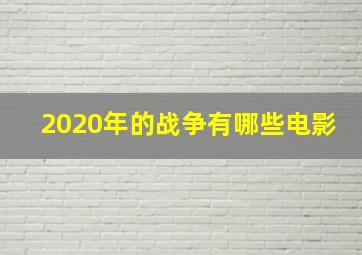 2020年的战争有哪些电影